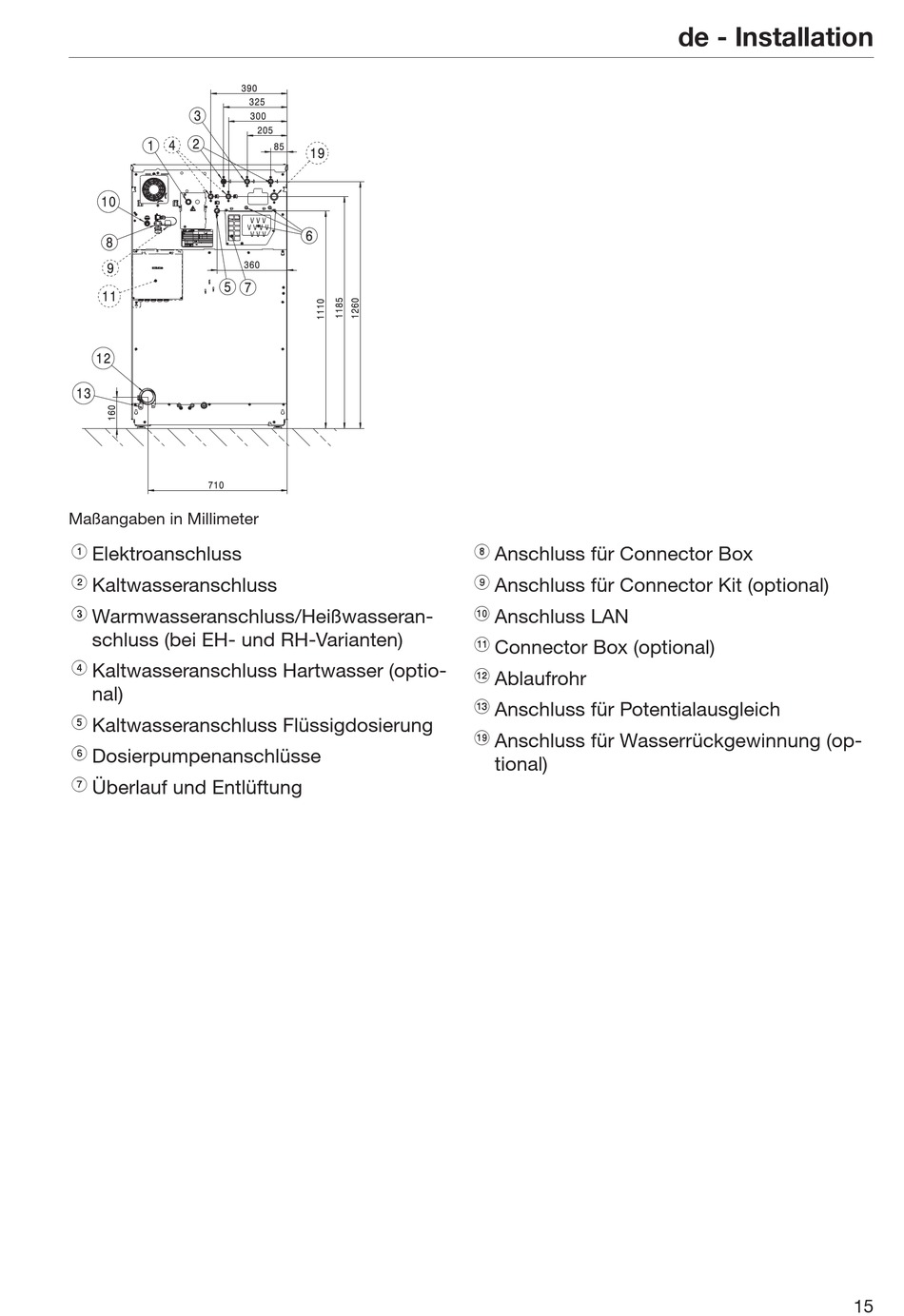 de - Installation

390
325
300
205
85
3
1
4
2
19
10
8
9
11
6
360
5
7
1110
1185
1260
12
13
160
710

Maßangaben in Millimeter

① Elektroanschluss

② Kaltwasseranschluss

③ Warmwasseranschluss/Heißwasseranschluss (bei EH- und RH-Varianten)

④ Kaltwasseranschluss Hartwasser (optional)

⑤ Kaltwasseranschluss Flüssigdosierung

⑥ Dosierpumpenanschlüsse

⑦ Überlauf und Entlüftung

⑧ Anschluss für Connector Box

⑨ Anschluss für Connector Kit (optional)

⑩ Anschluss LAN

⑪ Connector Box (optional)

⑫ Ablaufrohr

⑬ Anschluss für Potentialausgleich

⑲ Anschluss für Wasserrückgewinnung (optional)

15